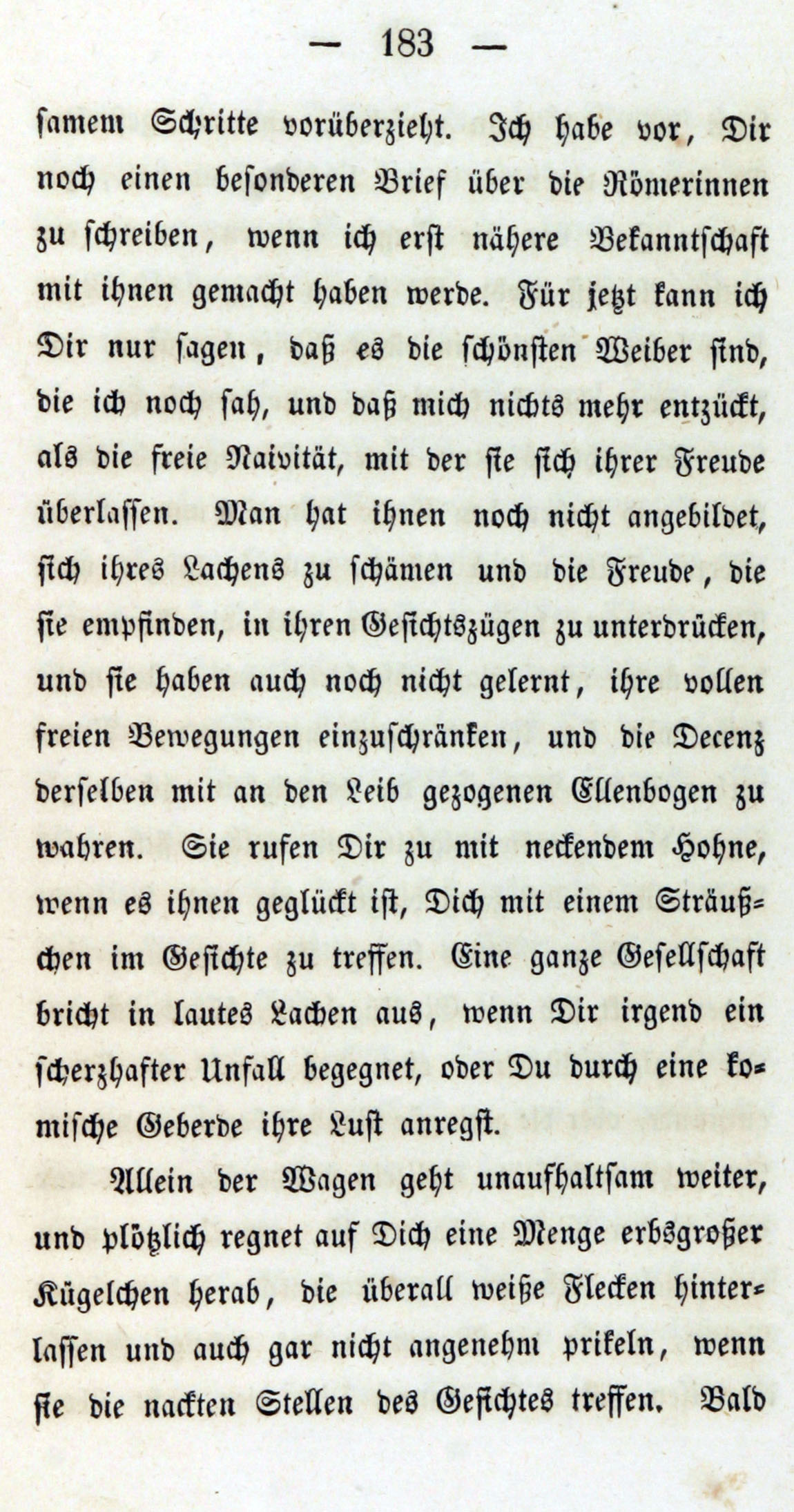 — 183 —

samem Schritte vorüberzieht. Ich habe vor, Dir noch einen besonderen Brief über die Römerinnen zu schreiben, wenn ich erst nähere Bekanntschaft mit ihnen gemacht haben werde. Für jetzt kann ich Dir nur sagen, daß es die schönsten Weiber sind, die ich noch sah, und daß mich nichts mehr entzückt, als die freie Naivität, mit der sie sich ihrer Freude überlassen. Man hat ihnen noch nicht angebildet, sich ihres Lachens zu schämen und die Freude, die sie empfinden, in ihren Gesichtszügen zu unterdrücken, und sie haben auch noch nicht gelernt, ihre vollen freien Bewegungen einzuschränken, und die Decenz derselben mit an den Leib gezogenen Ellenbogen zu wahren. Sie rufen Dir zu mit neckendem Hohne, wenn es ihnen geglückt ist, Dich mit einem Sträußchen im Gesichte zu treffen. Eine ganze Gesellschaft bricht in lautes Lachen aus, wenn Dir irgend ein scherzhafter Unfall begegnet, oder Du durch eine komische Geberde ihre Lust anregst.

Allein der Wagen geht unaufhaltsam weiter, und plötzlich regnet auf Dich eine Menge erbsgroßer Kügelchen herab, die überall weiße Flecken hinterlassen und auch gar nicht angenehm prikeln, wenn sie die nackten Stellen des Gesichtes treffen. Bald